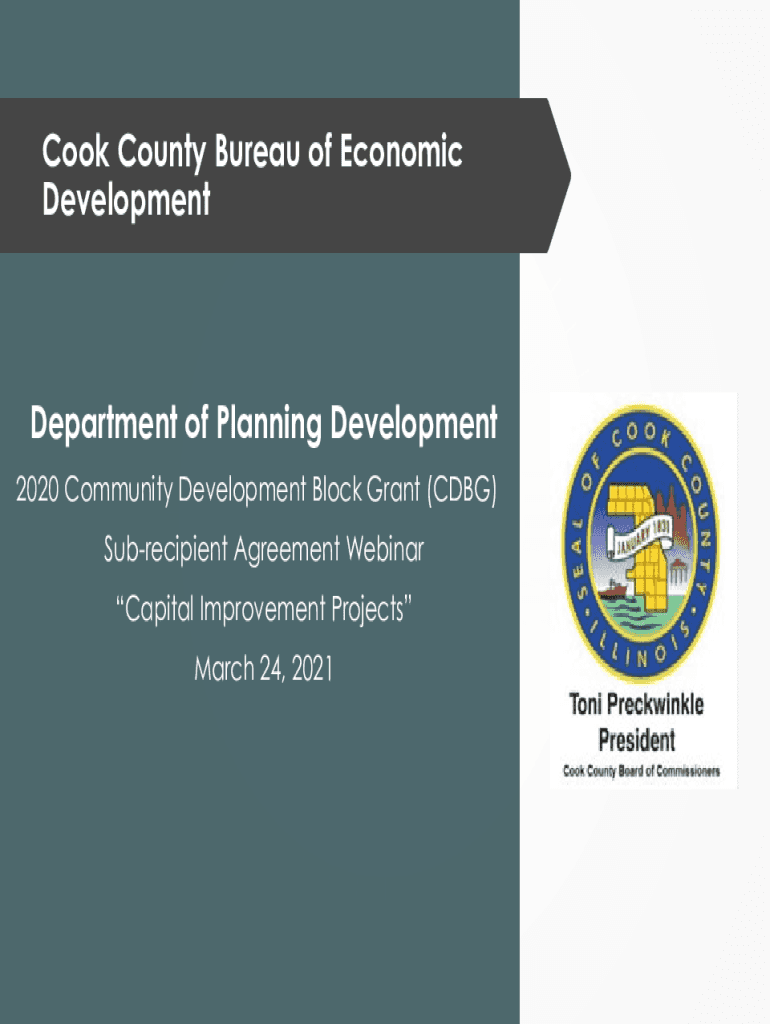 Cook County Bureau of Economic Development

Department of Planning Development

2020 Community Development Block Grant (CDBG)

Sub-recipient Agreement Webinar

"Capital Improvement Projects"

March 24, 2021

SEAL OF COOK COUNTY ILLINOIS

JANUARY 1831

Toni Preckwinkle
President

Cook County Board of Commissioners